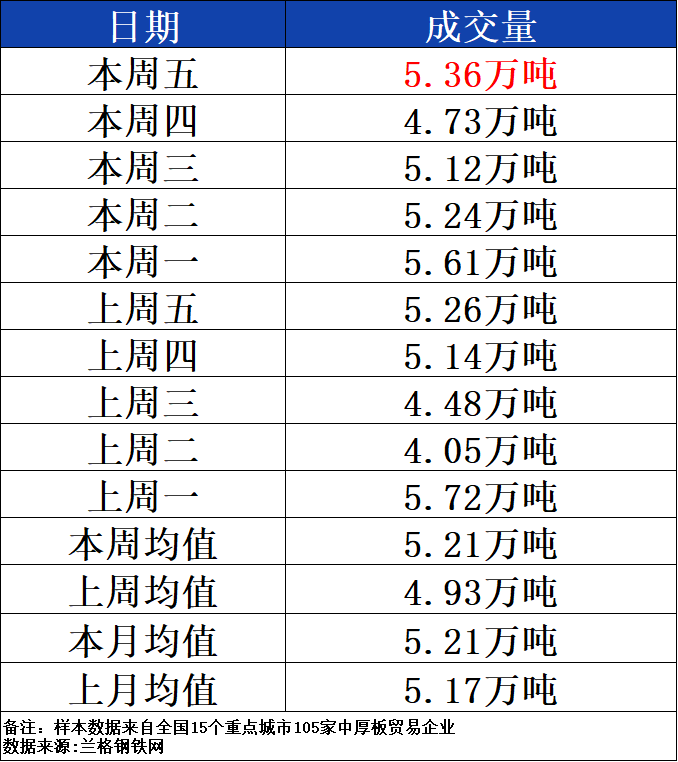 | 日期 | 成交量 |
|---|---|
| 本周五 | 5.36万吨 |
| 本周四 | 4.73万吨 |
| 本周三 | 5.12万吨 |
| 本周二 | 5.24万吨 |
| 本周一 | 5.61万吨 |
| 上周五 | 5.26万吨 |
| 上周四 | 5.14万吨 |
| 上周三 | 4.48万吨 |
| 上周二 | 4.05万吨 |
| 上周一 | 5.72万吨 |
| 本周均值 | 5.21万吨 |
| 上周均值 | 4.93万吨 |
| 本月均值 | 5.21万吨 |
| 上月均值 | 5.17万吨 |

备注：样本数据来自全国15个重点城市105家中厚板贸易企业
数据来源:兰格钢铁网